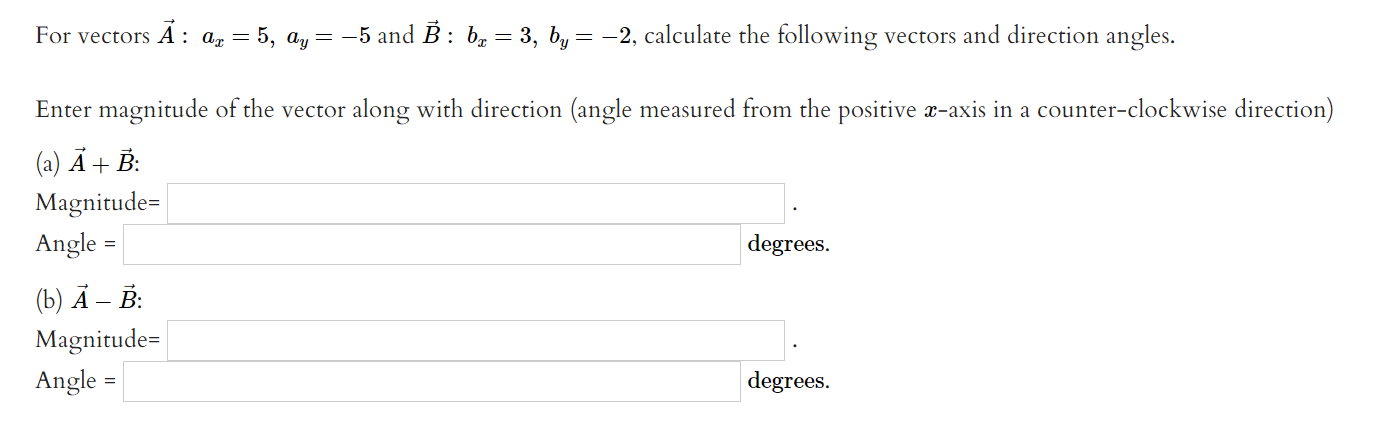 For vectors $\vec{A}:\ a_x = 5,\ a_y = -5$ and $\vec{B}:\ b_x = 3,\ b_y = -2$, calculate the following vectors and direction angles.

Enter magnitude of the vector along with direction (angle measured from the positive $x$-axis in a counter-clockwise direction)

(a) $\vec{A} + \vec{B}$:

Magnitude= .

Angle = degrees.

(b) $\vec{A} - \vec{B}$:

Magnitude= .

Angle = degrees.